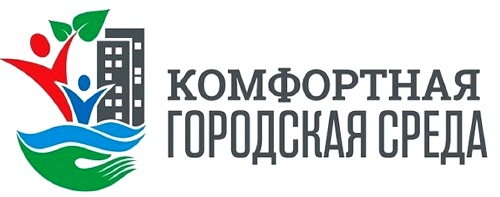 КОМФОРТНАЯ
ГОРОДСКАЯ СРЕДА